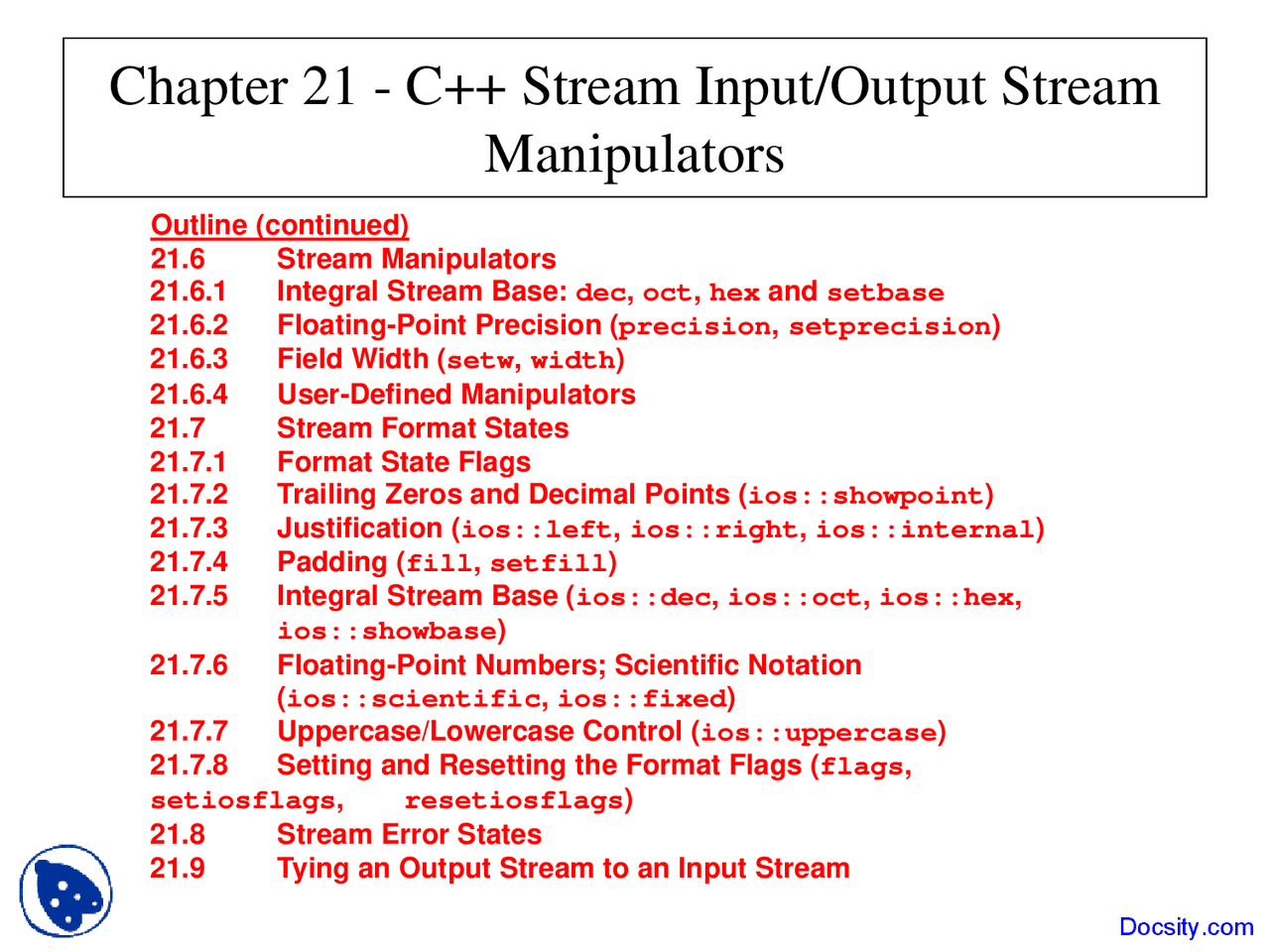 Chapter 21 - C++ Stream Input/Output Stream Manipulators

Outline (continued)
21.6 Stream Manipulators
21.6.1 Integral Stream Base: dec, oct, hex and setbase
21.6.2 Floating-Point Precision (precision, setprecision)
21.6.3 Field Width (setw, width)
21.6.4 User-Defined Manipulators
21.7 Stream Format States
21.7.1 Format State Flags
21.7.2 Trailing Zeros and Decimal Points (ios::showpoint)
21.7.3 Justification (ios::left, ios::right, ios::internal)
21.7.4 Padding (fill, setfill)
21.7.5 Integral Stream Base (ios::dec, ios::oct, ios::hex, ios::showbase)
21.7.6 Floating-Point Numbers; Scientific Notation (ios::scientific, ios::fixed)
21.7.7 Uppercase/Lowercase Control (ios::uppercase)
21.7.8 Setting and Resetting the Format Flags (flags, setiosflags, resetiosflags)
21.8 Stream Error States
21.9 Tying an Output Stream to an Input Stream

Docsity.com